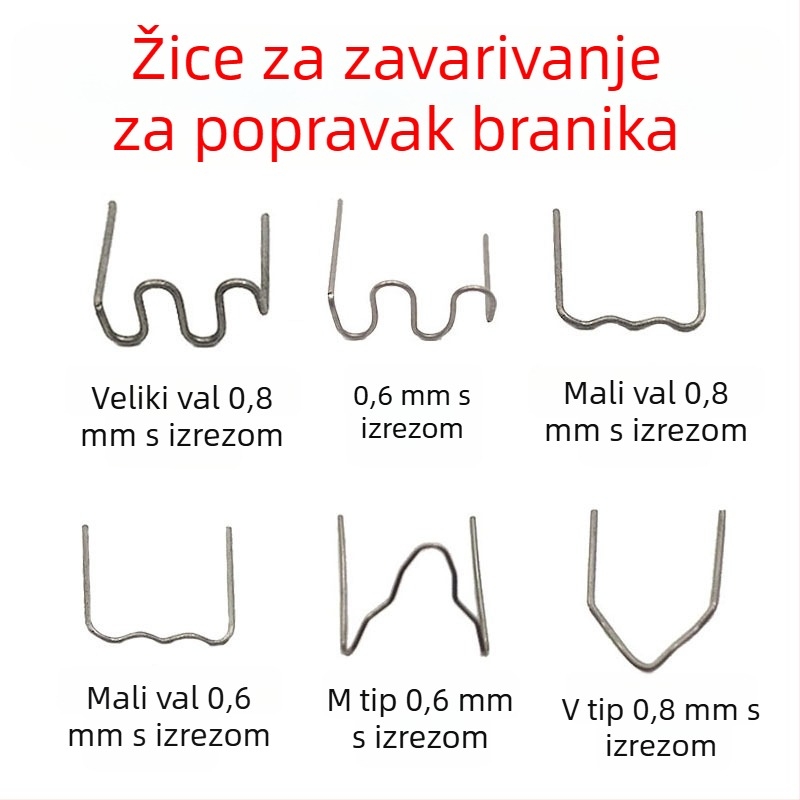 Žice za zavarivanje za popravak branika

Veliki val 0,8 mm s izrezom

0,6 mm s izrezom

Mali val 0,8 mm s izrezom

Mali val 0,6 mm s izrezom

M tip 0,6 mm s izrezom

V tip 0,8 mm s izrezom